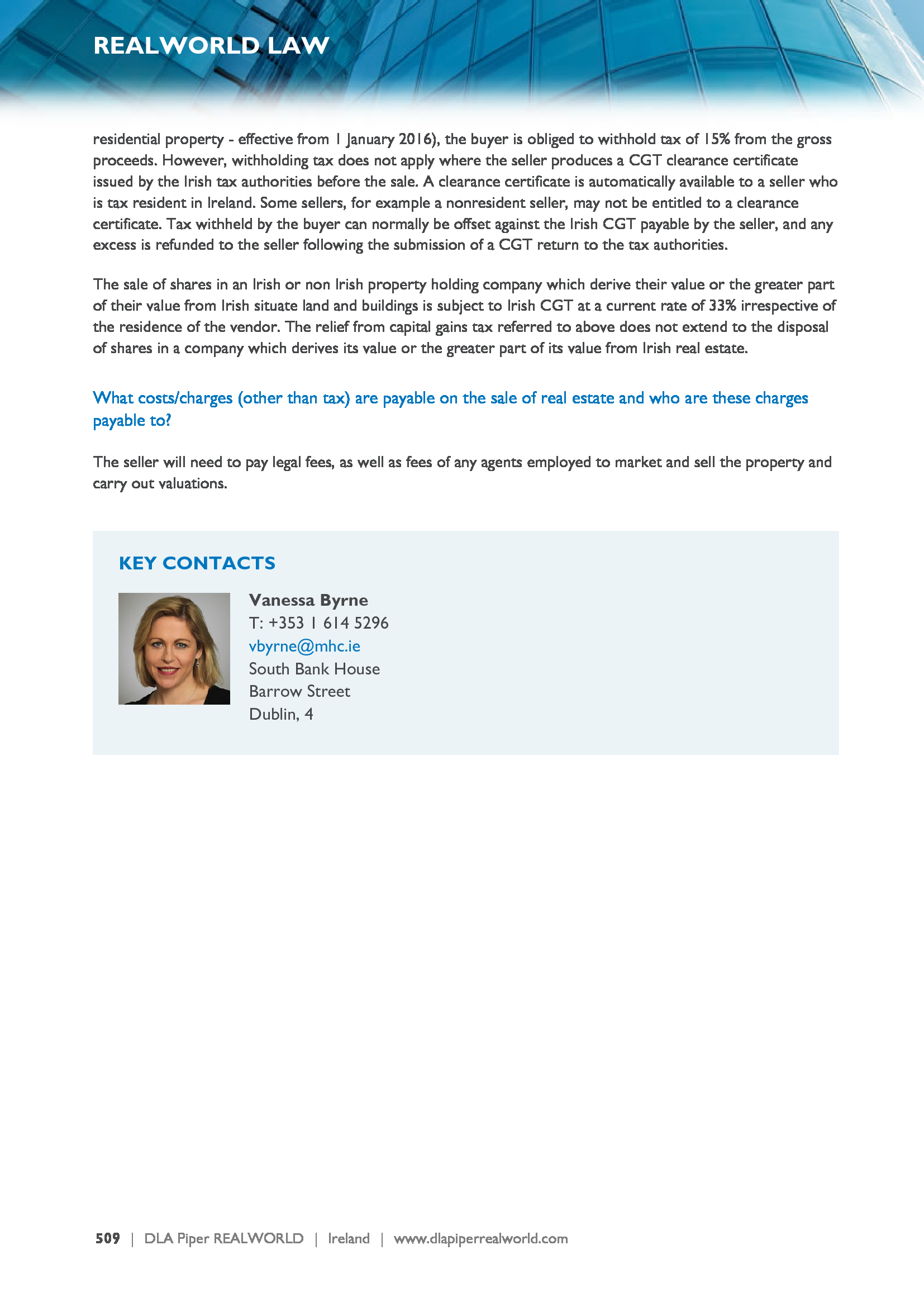 REALWORLD LAW

residential property - effective from 1 January 2016), the buyer is obliged to withhold tax of 15% from the gross proceeds. However, withholding tax does not apply where the seller produces a CGT clearance certificate issued by the Irish tax authorities before the sale. A clearance certificate is automatically available to a seller who is tax resident in Ireland. Some sellers, for example a nonresident seller, may not be entitled to a clearance certificate. Tax withheld by the buyer can normally be offset against the Irish CGT payable by the seller, and any excess is refunded to the seller following the submission of a CGT return to the tax authorities.

The sale of shares in an Irish or non Irish property holding company which derive their value or the greater part of their value from Irish situate land and buildings is subject to Irish CGT at a current rate of 33% irrespective of the residence of the vendor. The relief from capital gains tax referred to above does not extend to the disposal of shares in a company which derives its value or the greater part of its value from Irish real estate.

What costs/charges (other than tax) are payable on the sale of real estate and who are these charges payable to?

The seller will need to pay legal fees, as well as fees of any agents employed to market and sell the property and carry out valuations.

KEY CONTACTS

Vanessa Byrne
T: +353 1 614 5296
vbyrne@mhc.ie
South Bank House
Barrow Street
Dublin, 4

509 | DLA Piper REALWORLD | Ireland | www.dlapiperrealworld.com